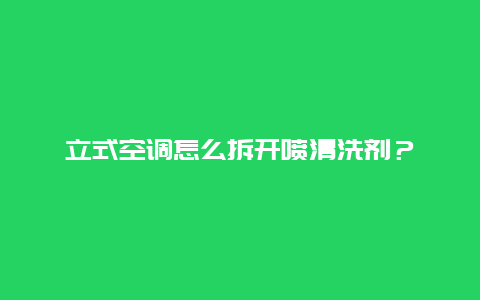 立式空调怎么拆开喷清洗剂？